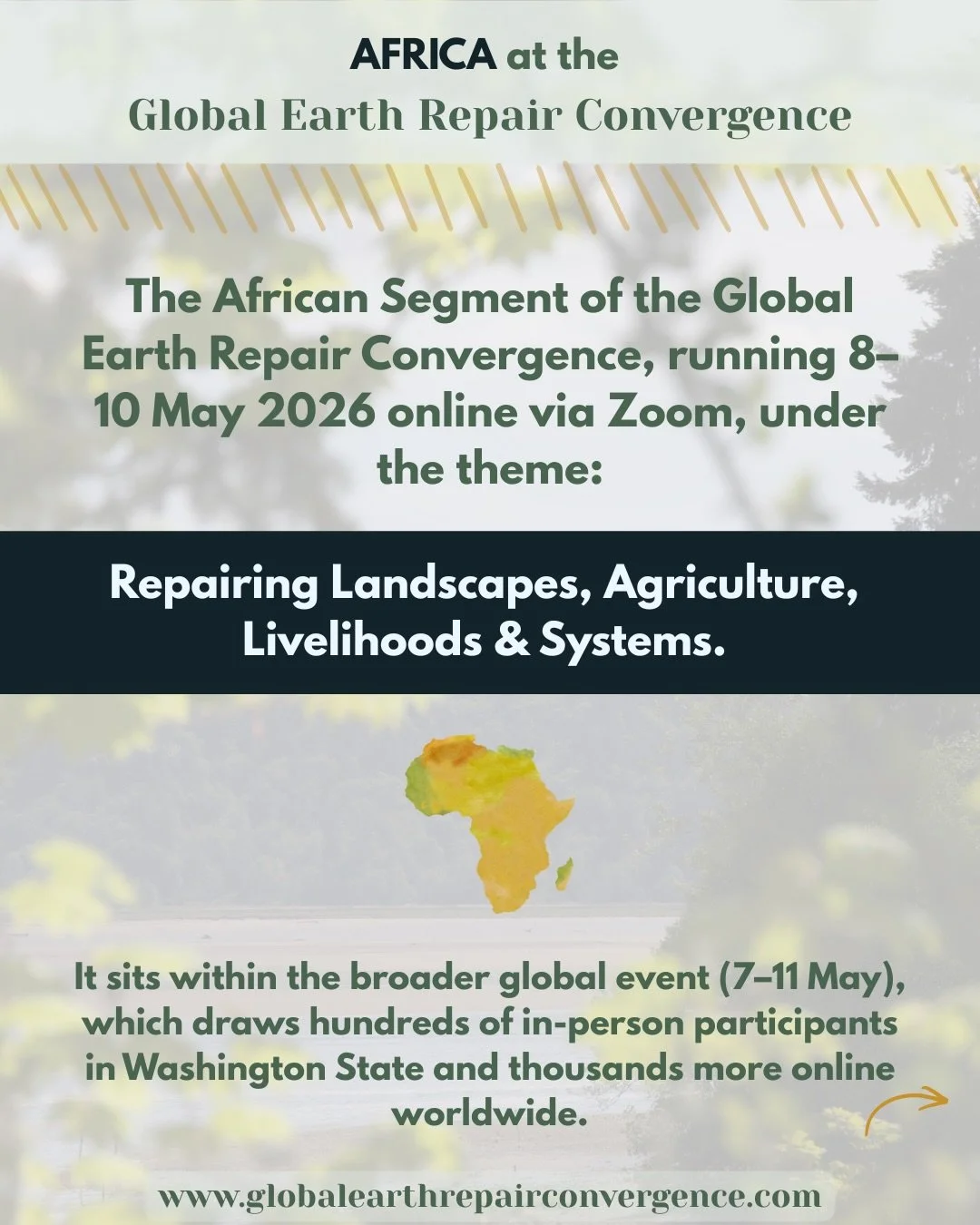 AFRICA at the
Global Earth Repair Convergence

The African Segment of the Global Earth Repair Convergence, running 8–10 May 2026 online via Zoom, under the theme:

Repairing Landscapes, Agriculture, Livelihoods & Systems.

It sits within the broader global event (7–11 May), which draws hundreds of in-person participants in Washington State and thousands more online worldwide.

www.globalearthrepairconvergence.com